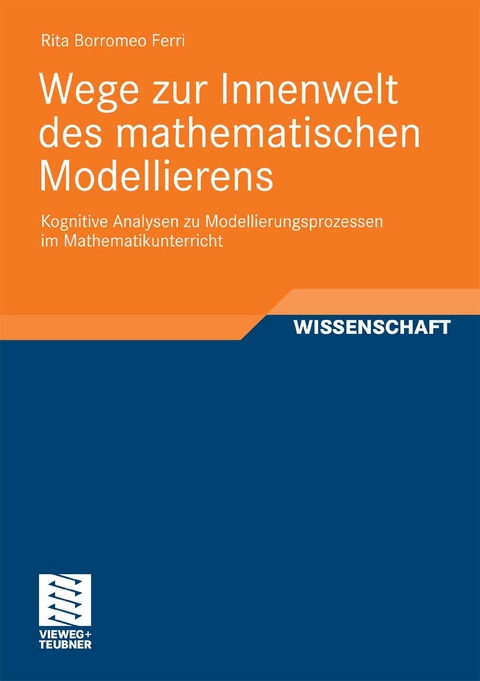 Rita Borromeo Ferri

Wege zur Innenwelt des mathematischen Modellierens

Kognitive Analysen zu Modellierungsprozessen im Mathematikunterricht

WISSENSCHAFT

VIEWEG+
TEUBNER